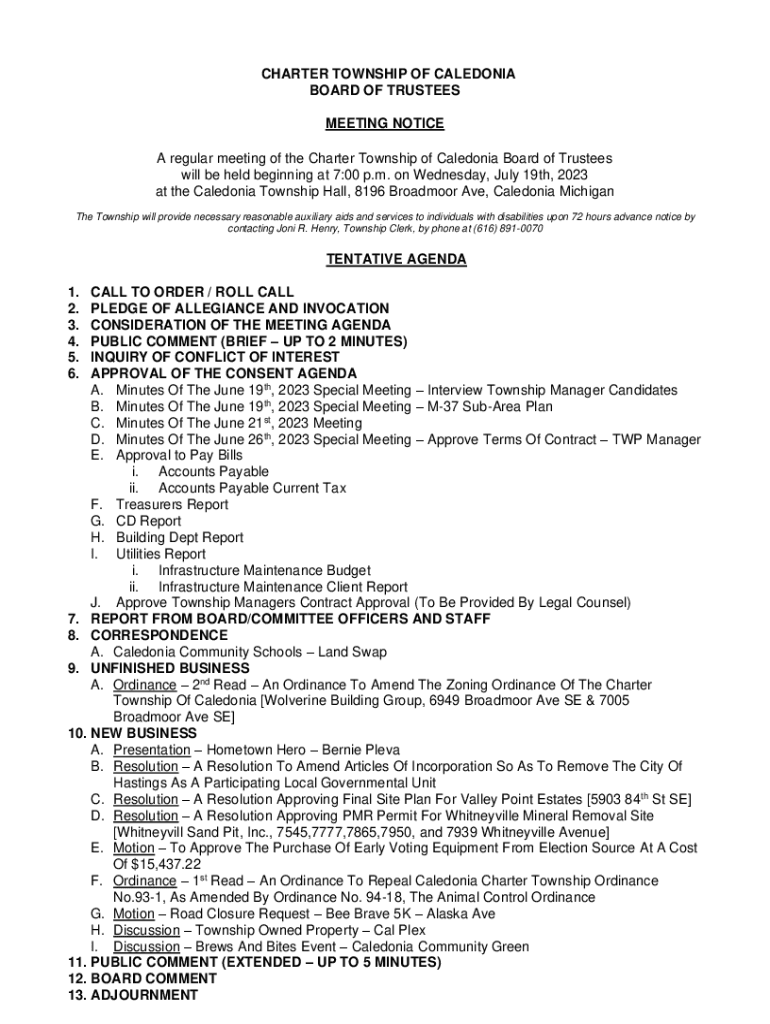 CHARTER TOWNSHIP OF CALEDONIA
BOARD OF TRUSTEES

MEETING NOTICE

A regular meeting of the Charter Township of Caledonia Board of Trustees will be held beginning at 7:00 p.m. on Wednesday, July 19th, 2023 at the Caledonia Township Hall, 8196 Broadmoor Ave, Caledonia Michigan

The Township will provide necessary reasonable auxiliary aids and services to individuals with disabilities upon 72 hours advance notice by contacting Joni R. Henry, Township Clerk, by phone at (616) 891-0070

TENTATIVE AGENDA

1. CALL TO ORDER / ROLL CALL
2. PLEDGE OF ALLEGIANCE AND INVOCATION
3. CONSIDERATION OF THE MEETING AGENDA
4. PUBLIC COMMENT (BRIEF – UP TO 2 MINUTES)
5. INQUIRY OF CONFLICT OF INTEREST
6. APPROVAL OF THE CONSENT AGENDA
A. Minutes Of The June 19$^{th}$, 2023 Special Meeting – Interview Township Manager Candidates
B. Minutes Of The June 19$^{th}$, 2023 Special Meeting – M-37 Sub-Area Plan
C. Minutes Of The June 21$^{st}$, 2023 Meeting
D. Minutes Of The June 26$^{th}$, 2023 Special Meeting – Approve Terms Of Contract – TWP Manager
E. Approval to Pay Bills
i. Accounts Payable
ii. Accounts Payable Current Tax
F. Treasurers Report
G. CD Report
H. Building Dept Report
I. Utilities Report
i. Infrastructure Maintenance Budget
ii. Infrastructure Maintenance Client Report
J. Approve Township Managers Contract Approval (To Be Provided By Legal Counsel)
7. REPORT FROM BOARD/COMMITTEE OFFICERS AND STAFF
8. CORRESPONDENCE
A. Caledonia Community Schools – Land Swap
9. UNFINISHED BUSINESS
A. Ordinance – 2$^{nd}$ Read – An Ordinance To Amend The Zoning Ordinance Of The Charter Township Of Caledonia [Wolverine Building Group, 6949 Broadmoor Ave SE & 7005 Broadmoor Ave SE]
10. NEW BUSINESS
A. Presentation – Hometown Hero – Bernie Pleva
B. Resolution – A Resolution To Amend Articles Of Incorporation So As To Remove The City Of Hastings As A Participating Local Governmental Unit
C. Resolution – A Resolution Approving Final Site Plan For Valley Point Estates [5903 84$^{th}$ St SE]
D. Resolution – A Resolution Approving PMR Permit For Whitneyville Mineral Removal Site [Whitneyvill Sand Pit, Inc., 7545,7777,7865,7950, and 7939 Whitneyville Avenue]
E. Motion – To Approve The Purchase Of Early Voting Equipment From Election Source At A Cost Of $15,437.22
F. Ordinance – 1$^{st}$ Read – An Ordinance To Repeal Caledonia Charter Township Ordinance No.93-1, As Amended By Ordinance No. 94-18, The Animal Control Ordinance
G. Motion – Road Closure Request – Bee Brave 5K – Alaska Ave
H. Discussion – Township Owned Property – Cal Plex
I. Discussion – Brews And Bites Event – Caledonia Community Green
11. PUBLIC COMMENT (EXTENDED – UP TO 5 MINUTES)
12. BOARD COMMENT
13. ADJOURNMENT